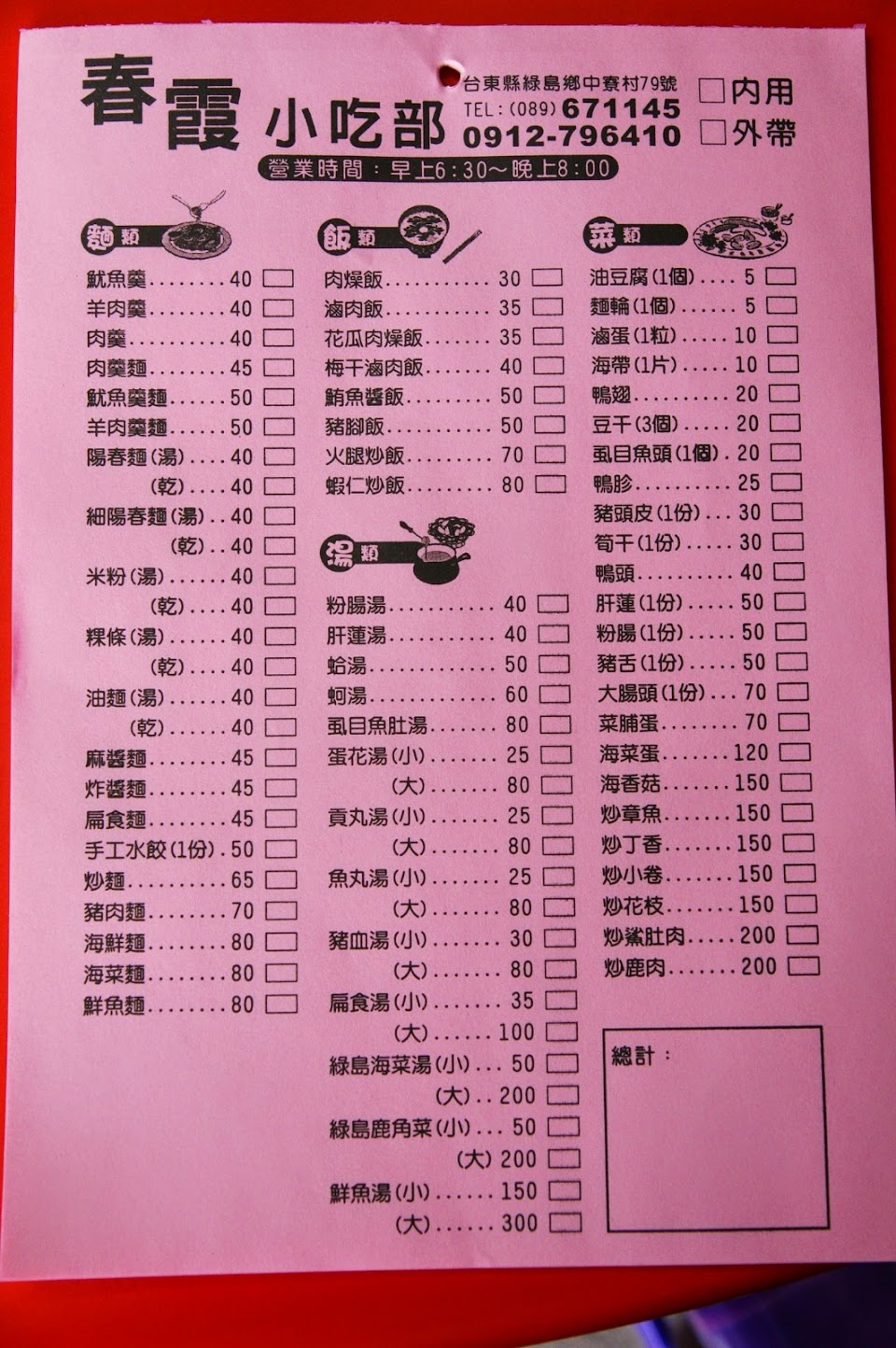 春霞 小吃部

台東縣綠島鄉中寮村79號
TEL:(089) 671145
0912-796410

□內用
□外帶

營業時間：早上6:30～晚上8:00

麵類

魷魚羹........40 □
羊肉羹........40 □
肉羹..........40 □
肉羹麵........45 □
魷魚羹麵......50 □
羊肉羹麵......50 □
陽春麵(湯)....40 □
(乾)....40 □
細陽春麵(湯)..40 □
(乾)..40 □
米粉(湯)......40 □
(乾)....40 □
粿條(湯)......40 □
(乾)....40 □
油麵(湯)......40 □
(乾)......40 □
麻醬麵........45 □
炸醬麵........45 □
扁食麵........45 □
手工水餃(1份).50 □
炒麵..........65 □
豬肉麵........70 □
海鮮麵........80 □
海菜麵........80 □
鮮魚麵........80 □

飯類

肉燥飯...........30 □
滷肉飯...........35 □
花瓜肉燥飯.......35 □
梅干滷肉飯.......40 □
鮪魚醬飯.........50 □
豬腳飯...........50 □
火腿炒飯.........70 □
蝦仁炒飯.........80 □

湯類

粉腸湯...........40 □
肝蓮湯...........40 □
蛤湯.............50 □
蚵湯.............60 □
虱目魚肚湯.......80 □
蛋花湯(小).......25 □
(大).......80 □
貢丸湯(小).......25 □
(大).......80 □
魚丸湯(小).......25 □
(大).......80 □
豬血湯(小).......30 □
(大).......80 □
扁食湯(小).......35 □
(大)......100 □
綠島海菜湯(小)...50 □
(大)..200 □
綠島鹿角菜(小)...50 □
(大) 200 □
鮮魚湯(小)......150 □
(大)......300 □

菜類

油豆腐(1個)....5 □
麵輪(1個)......5 □
滷蛋(1粒).....10 □
海帶(1片).....10 □
鴨翅..........20 □
豆干(3個).....20 □
虱目魚頭(1個).20 □
鴨胗..........25 □
豬頭皮(1份)...30 □
筍干(1份).....30 □
鴨頭..........40 □
肝蓮(1份).....50 □
粉腸(1份).....50 □
豬舌(1份).....50 □
大腸頭(1份)...70 □
菜脯蛋........70 □
海菜蛋.......120 □
海香菇.......150 □
炒章魚.......150 □
炒丁香.......150 □
炒小卷.......150 □
炒花枝.......150 □
炒鯊肚肉.....200 □
炒鹿肉.......200 □

總計：